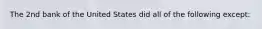 The 2nd bank of the United States did all of the following except: